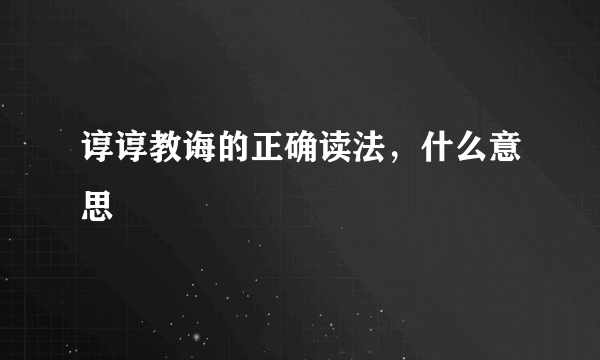 谆谆教诲的正确读法，什么意思